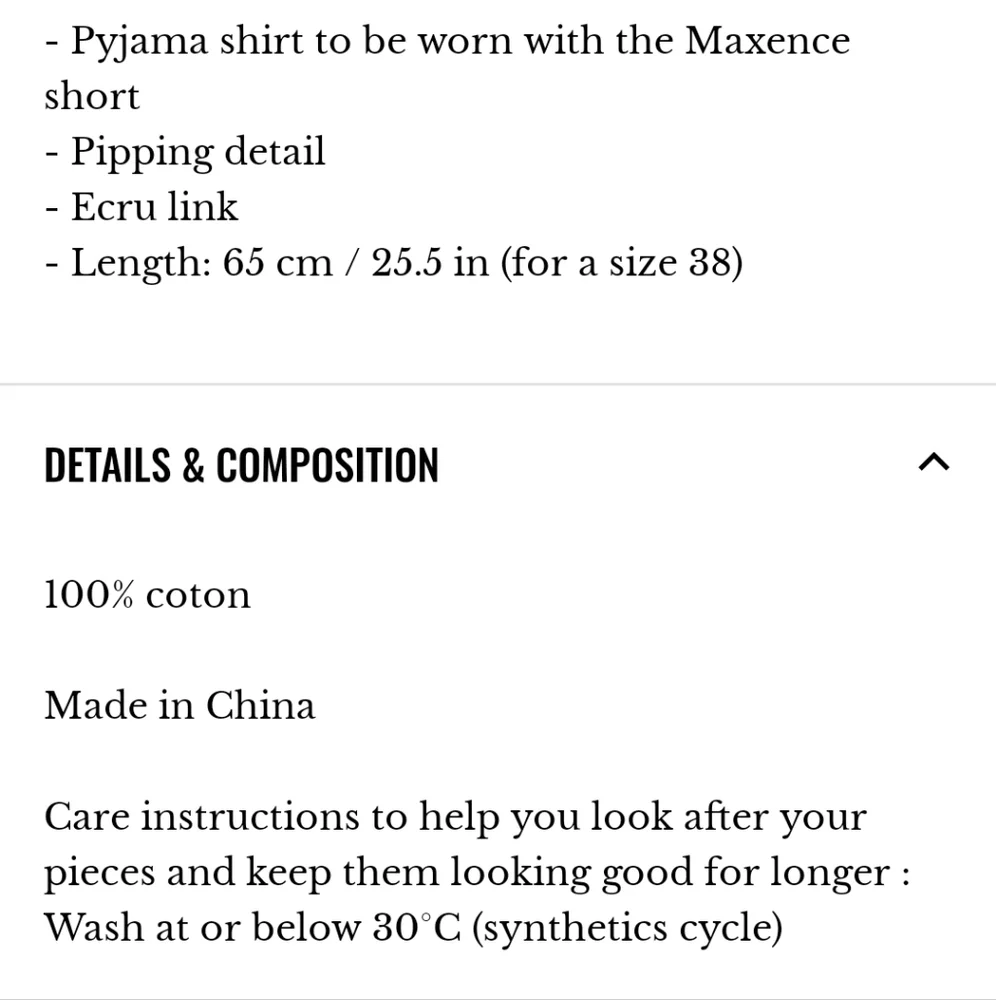 - Pyjama shirt to be worn with the Maxence short
- Pipping detail
- Ecru link
- Length: 65 cm / 25.5 in (for a size 38)

DETAILS & COMPOSITION

100% coton

Made in China

Care instructions to help you look after your pieces and keep them looking good for longer : Wash at or below 30°C (synthetics cycle)